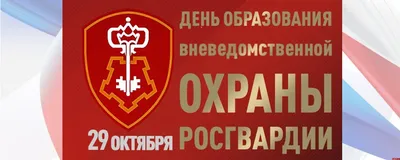 ДЕНЬ ОБРАЗОВАНИЯ
вневедомственной
ОХРАНЫ
РОСГВАРДИИ

29 ОКТЯБРЯ